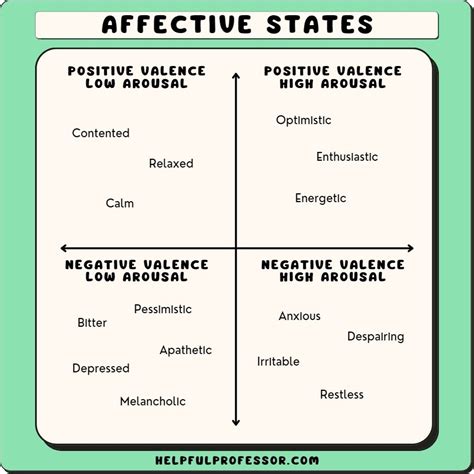 AFFECTIVE STATES

POSITIVE VALENCE LOW AROUSAL

Contented

Relaxed

Calm

POSITIVE VALENCE HIGH AROUSAL

Optimistic

Enthusiastic

Energetic

NEGATIVE VALENCE LOW AROUSAL

Pessimistic

Bitter

Apathetic

Depressed

Melancholic

NEGATIVE VALENCE HIGH AROUSAL

Anxious

Despairing

Irritable

Restless

HELPFULPROFESSOR.COM